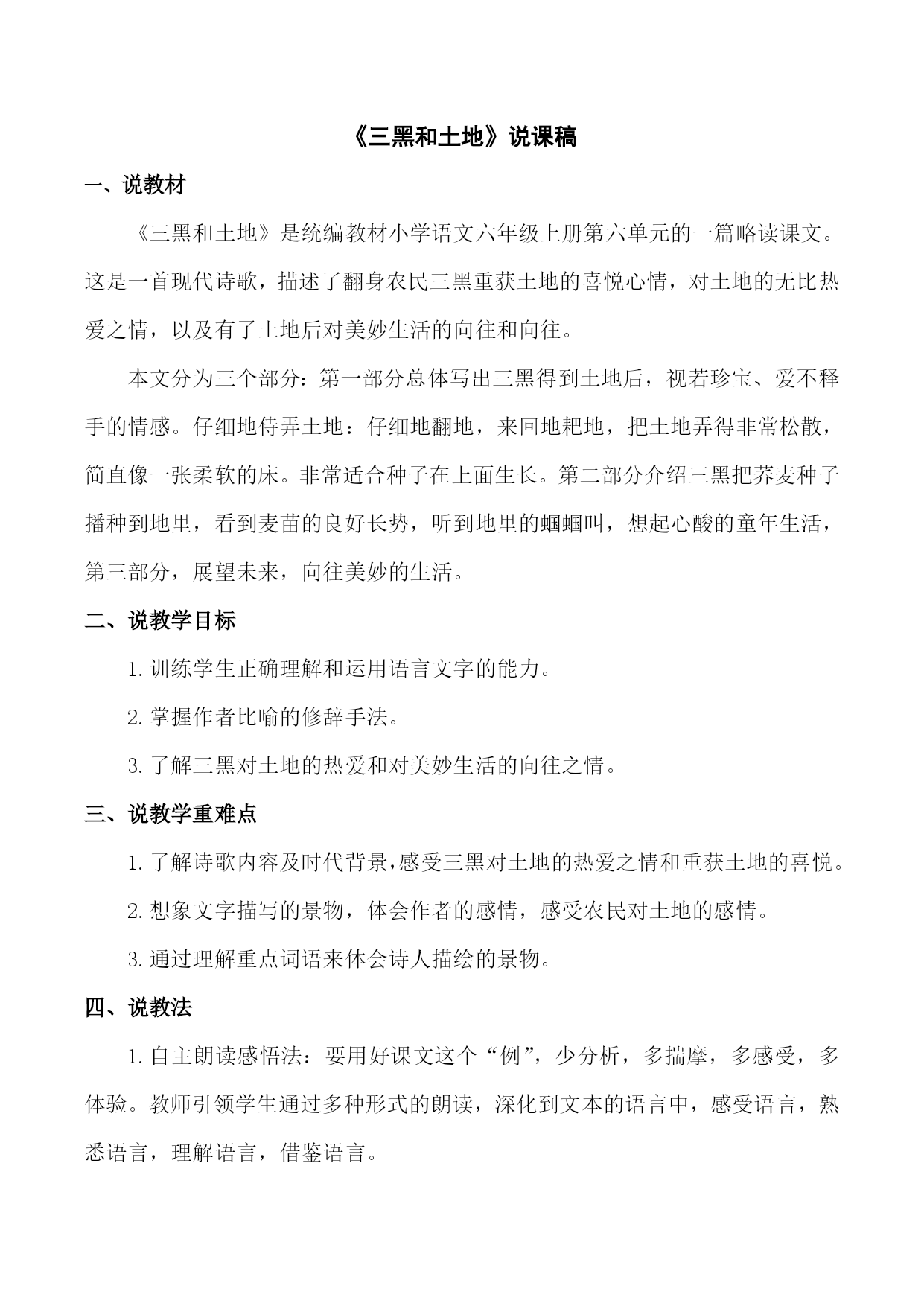 《三黑和土地》说课稿

一、说教材

《三黑和土地》是统编教材小学语文六年级上册第六单元的一篇略读课文。这是一首现代诗歌，描述了翻身农民三黑重获土地的喜悦心情，对土地的无比热爱之情，以及有了土地后对美妙生活的向往和向往。

本文分为三个部分：第一部分总体写出三黑得到土地后，视若珍宝、爱不释手的情感。仔细地侍弄土地：仔细地翻地，来回地耙地，把土地弄得非常松散，简直像一张柔软的床。非常适合种子在上面生长。第二部分介绍三黑把荞麦种子播种到地里，看到麦苗的良好长势，听到地里的蝈蝈叫，想起心酸的童年生活，第三部分，展望未来，向往美妙的生活。

二、说教学目标

1. 训练学生正确理解和运用语言文字的能力。

2. 掌握作者比喻的修辞手法。

3. 了解三黑对土地的热爱和对美妙生活的向往之情。

三、说教学重难点

1. 了解诗歌内容及时代背景，感受三黑对土地的热爱之情和重获土地的喜悦。

2. 想象文字描写的景物，体会作者的感情，感受农民对土地的感情。

3. 通过理解重点词语来体会诗人描绘的景物。

四、说教法

1. 自主朗读感悟法：要用好课文这个“例”，少分析，多揣摩，多感受，多体验。教师引领学生通过多种形式的朗读，深化到文本的语言中，感受语言，熟悉语言，理解语言，借鉴语言。